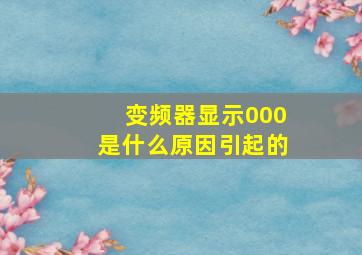 变频器显示000
是什么原因引起的